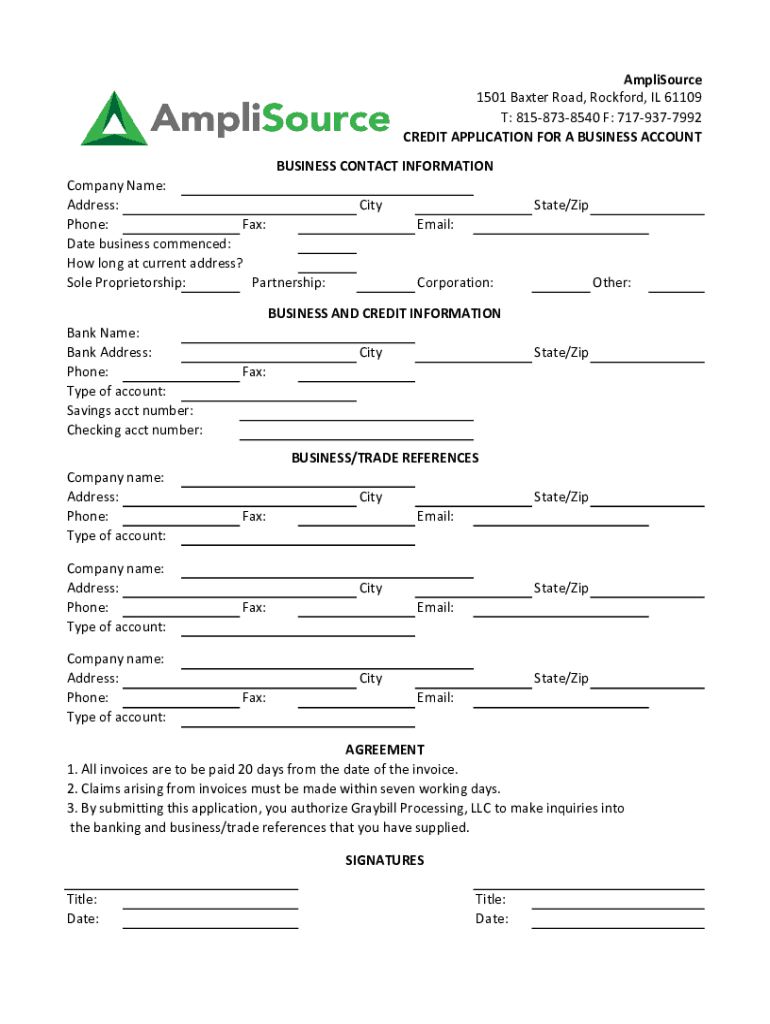 AmpliSource

AmpliSource
1501 Baxter Road, Rockford, IL 61109
T: 815-873-8540 F: 717-937-7992
CREDIT APPLICATION FOR A BUSINESS ACCOUNT

BUSINESS CONTACT INFORMATION

Company Name:
Address: City State/Zip
Phone: Fax: Email:
Date business commenced:
How long at current address?
Sole Proprietorship: Partnership: Corporation: Other:

BUSINESS AND CREDIT INFORMATION

Bank Name:
Bank Address: City State/Zip
Phone: Fax:
Type of account:
Savings acct number:
Checking acct number:

BUSINESS/TRADE REFERENCES

Company name:
Address: City State/Zip
Phone: Fax: Email:
Type of account:

Company name:
Address: City State/Zip
Phone: Fax: Email:
Type of account:

Company name:
Address: City State/Zip
Phone: Fax: Email:
Type of account:

AGREEMENT
1. All invoices are to be paid 20 days from the date of the invoice.
2. Claims arising from invoices must be made within seven working days.
3. By submitting this application, you authorize Graybill Processing, LLC to make inquiries into the banking and business/trade references that you have supplied.

SIGNATURES

Title:
Date:

Title:
Date: